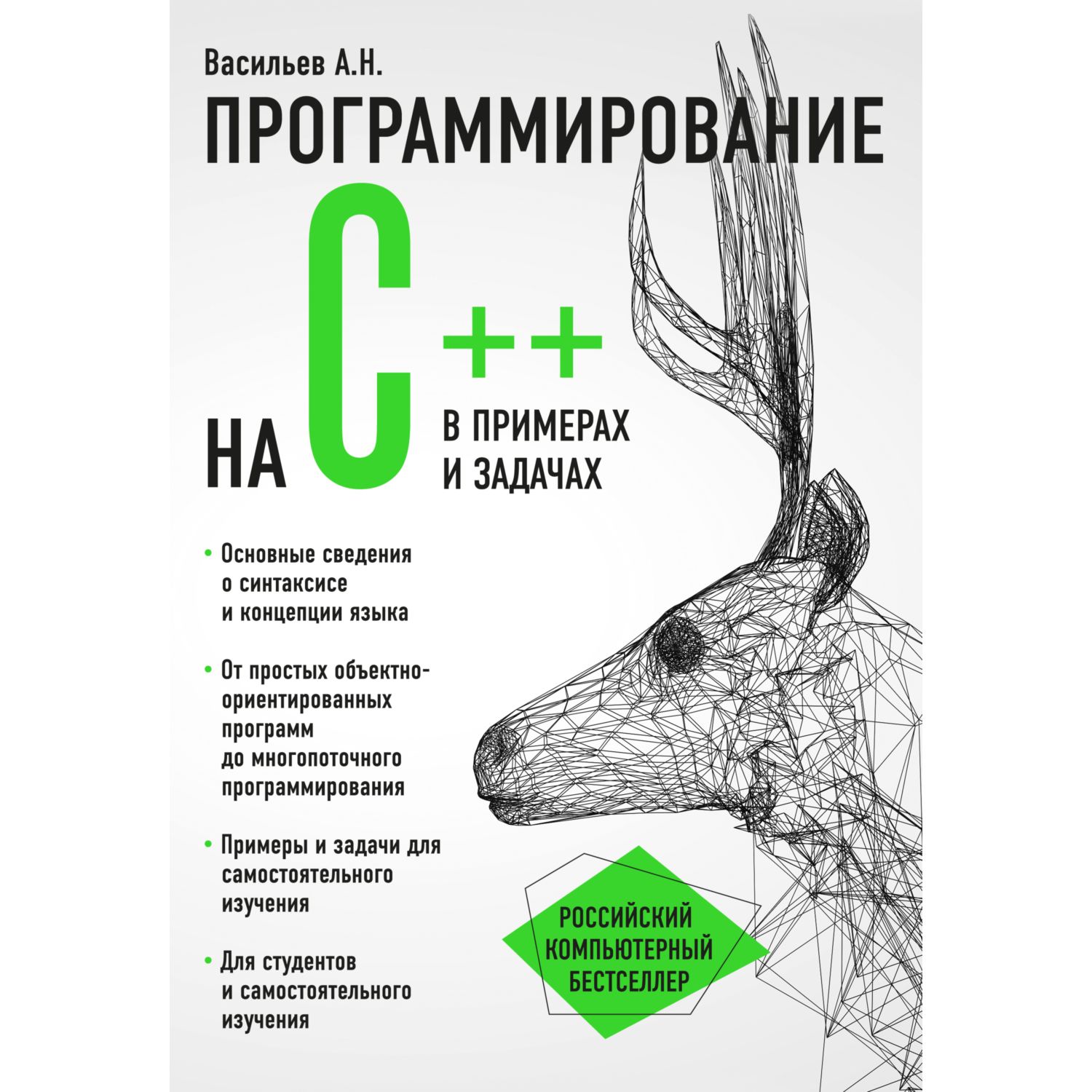 Васильев А.Н.

ПРОГРАММИРОВАНИЕ

НА C++ В ПРИМЕРАХ И ЗАДАЧАХ

• Основные сведения о синтаксисе и концепции языка

• От простых объектно-ориентированных программ до многопоточного программирования

• Примеры и задачи для самостоятельного изучения

• Для студентов и самостоятельного изучения

РОССИЙСКИЙ КОМПЬЮТЕРНЫЙ БЕСТСЕЛЛЕР